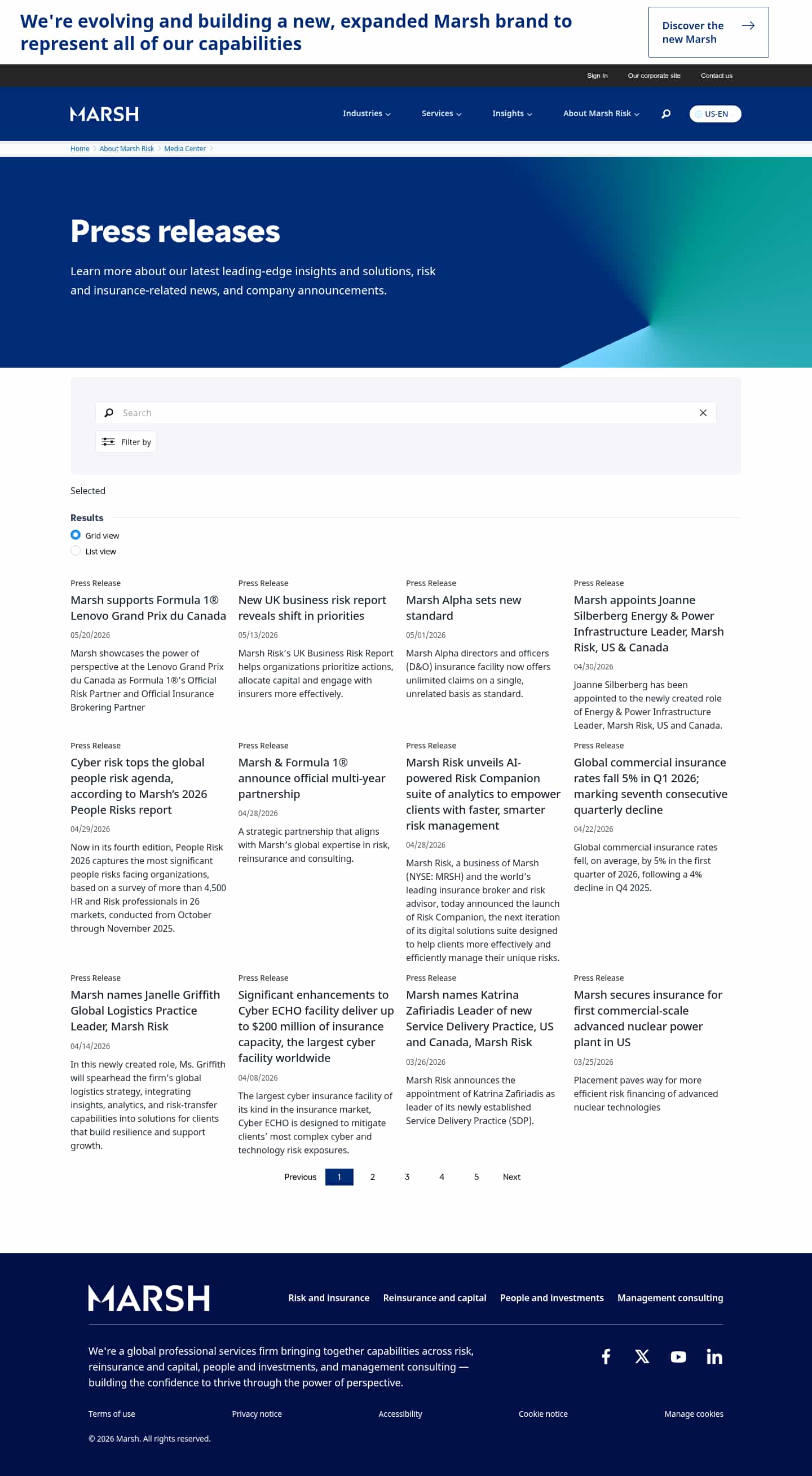 We're evolving and building a new, expanded Marsh brand to represent all of our capabilities

Discover the new Marsh

Sign In
Our corporate site
Contact us

MARSH

Industries
Services
Insights
About Marsh Risk
US-EN

Home > About Marsh Risk > Media Center >

Press releases

Learn more about our latest leading-edge insights and solutions, risk and insurance-related news, and company announcements.

Search

Filter by

Selected

Results

Grid view
List view

Press Release
Marsh supports Formula 1® Lenovo Grand Prix du Canada
05/20/2026
Marsh showcases the power of perspective at the Lenovo Grand Prix du Canada as Formula 1®'s Official Risk Partner and Official Insurance Brokering Partner

Press Release
New UK business risk report reveals shift in priorities
05/13/2026
Marsh Risk's UK Business Risk Report helps organizations prioritize actions, allocate capital and engage with insurers more effectively.

Press Release
Marsh Alpha sets new standard
05/01/2026
Marsh Alpha directors and officers (D&O) insurance facility now offers unlimited claims on a single, unrelated basis as standard.

Press Release
Marsh appoints Joanne Silberberg Energy & Power Infrastructure Leader, Marsh Risk, US & Canada
04/30/2026
Joanne Silberberg has been appointed to the newly created role of Energy & Power Infrastructure Leader, Marsh Risk, US and Canada.

Press Release
Cyber risk tops the global people risk agenda, according to Marsh's 2026 People Risks report
04/29/2026
Now in its fourth edition, People Risk 2026 captures the most significant people risks facing organizations, based on a survey of more than 4,500 HR and Risk professionals in 26 markets, conducted from October through November 2025.

Press Release
Marsh & Formula 1® announce official multi-year partnership
04/28/2026
A strategic partnership that aligns with Marsh's global expertise in risk, reinsurance and consulting.

Press Release
Marsh Risk unveils AI-powered Risk Companion suite of analytics to empower clients with faster, smarter risk management
04/28/2026
Marsh Risk, a business of Marsh (NYSE: MRSH) and the world's leading insurance broker and risk advisor, today announced the launch of Risk Companion, the next iteration of its digital solutions suite designed to help clients more effectively and efficiently manage their unique risks.

Press Release
Global commercial insurance rates fall 5% in Q1 2026; marking seventh consecutive quarterly decline
04/22/2026
Global commercial insurance rates fell, on average, by 5% in the first quarter of 2026, following a 4% decline in Q4 2025.

Press Release
Marsh names Janelle Griffith Global Logistics Practice Leader, Marsh Risk
04/14/2026
In this newly created role, Ms. Griffith will spearhead the firm's global logistics strategy, integrating insights, analytics, and risk-transfer capabilities into solutions for clients that build resilience and support growth.

Press Release
Significant enhancements to Cyber ECHO facility deliver up to $200 million of insurance capacity, the largest cyber facility worldwide
04/08/2026
The largest cyber insurance facility of its kind in the insurance market, Cyber ECHO is designed to mitigate clients' most complex cyber and technology risk exposures.

Press Release
Marsh names Katrina Zafiriadis Leader of new Service Delivery Practice, US and Canada, Marsh Risk
03/26/2026
Marsh Risk announces the appointment of Katrina Zafiriadis as leader of its newly established Service Delivery Practice (SDP).

Press Release
Marsh secures insurance for first commercial-scale advanced nuclear power plant in US
03/25/2026
Placement paves way for more efficient risk financing of advanced nuclear technologies

Previous 1 2 3 4 5 Next

MARSH

Risk and insurance
Reinsurance and capital
People and investments
Management consulting

We're a global professional services firm bringing together capabilities across risk, reinsurance and capital, people and investments, and management consulting — building the confidence to thrive through the power of perspective.

Terms of use
Privacy notice
Accessibility
Cookie notice
Manage cookies

© 2026 Marsh. All rights reserved.